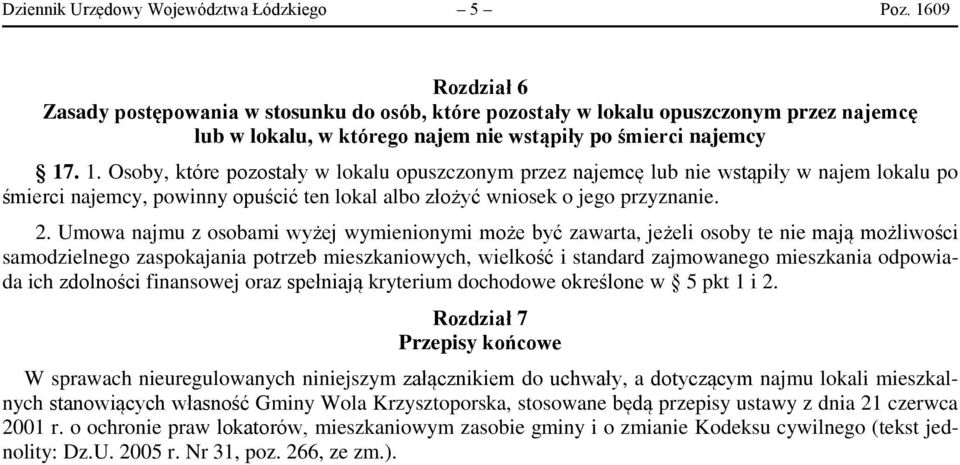 Dziennik Urzędowy Województwa Łódzkiego – 5 – Poz. 1609

Rozdział 6
Zasady postępowania w stosunku do osób, które pozostały w lokalu opuszczonym przez najemcę lub w lokalu, w którego najem nie wstąpiły po śmierci najemcy

§ 17. 1. Osoby, które pozostały w lokalu opuszczonym przez najemcę lub nie wstąpiły w najem lokalu po śmierci najemcy, powinny opuścić ten lokal albo złożyć wniosek o jego przyznanie.

2. Umowa najmu z osobami wyżej wymienionymi może być zawarta, jeżeli osoby te nie mają możliwości samodzielnego zaspokajania potrzeb mieszkaniowych, wielkość i standard zajmowanego mieszkania odpowiada ich zdolności finansowej oraz spełniają kryterium dochodowe określone w § 5 pkt 1 i 2.

Rozdział 7
Przepisy końcowe

W sprawach nieuregulowanych niniejszym załącznikiem do uchwały, a dotyczącym najmu lokali mieszkalnych stanowiących własność Gminy Wola Krzysztoporska, stosowane będą przepisy ustawy z dnia 21 czerwca 2001 r. o ochronie praw lokatorów, mieszkaniowym zasobie gminy i o zmianie Kodeksu cywilnego (tekst jednolity: Dz.U. 2005 r. Nr 31, poz. 266, ze zm.).